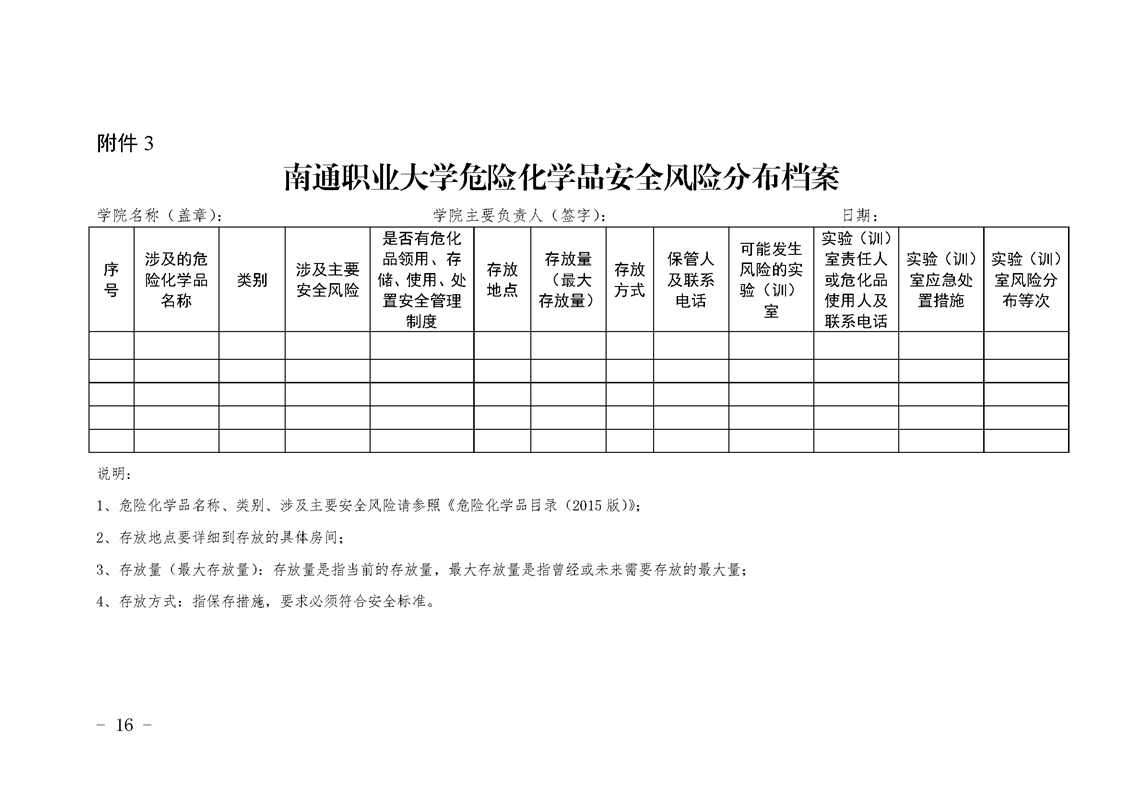 附件 3

南通职业大学危险化学品安全风险分布档案

学院名称（盖章）：　　　　　　　　　　学院主要负责人（签字）：　　　　　　　　　　日期：

| 序号 | 涉及的危险化学品名称 | 类别 | 涉及主要安全风险 | 是否有危化品领用、存储、使用、处置安全管理制度 | 存放地点 | 存放量（最大存放量） | 存放方式 | 保管人及联系电话 | 可能发生风险的实验（训）室 | 实验（训）室责任人或危化品使用人及联系电话 | 实验（训）室应急处置措施 | 实验（训）室风险分布等次 |
|---|---|---|---|---|---|---|---|---|---|---|---|---|
| | | | | | | | | | | | | |
| | | | | | | | | | | | | |
| | | | | | | | | | | | | |
| | | | | | | | | | | | | |
| | | | | | | | | | | | | |

说明：

1、危险化学品名称、类别、涉及主要安全风险请参照《危险化学品目录（2015 版）》；

2、存放地点要详细到存放的具体房间；

3、存放量（最大存放量）：存放量是指当前的存放量，最大存放量是指曾经或未来需要存放的最大量；

4、存放方式：指保存措施，要求必须符合安全标准。

－ 16 －